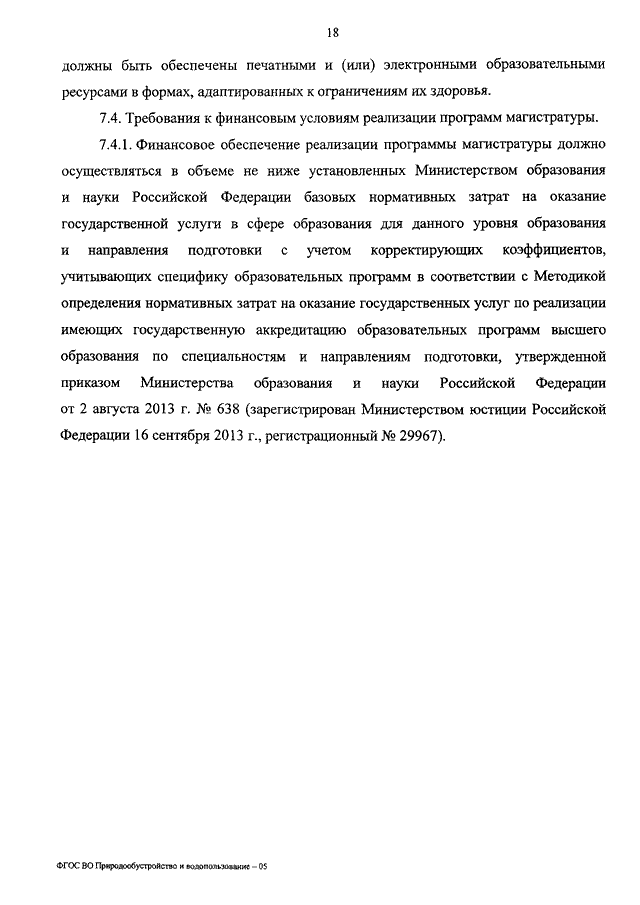 18

должны быть обеспечены печатными и (или) электронными образовательными ресурсами в формах, адаптированных к ограничениям их здоровья.

7.4. Требования к финансовым условиям реализации программ магистратуры.

7.4.1. Финансовое обеспечение реализации программы магистратуры должно осуществляться в объеме не ниже установленных Министерством образования и науки Российской Федерации базовых нормативных затрат на оказание государственной услуги в сфере образования для данного уровня образования и направления подготовки с учетом корректирующих коэффициентов, учитывающих специфику образовательных программ в соответствии с Методикой определения нормативных затрат на оказание государственных услуг по реализации имеющих государственную аккредитацию образовательных программ высшего образования по специальностям и направлениям подготовки, утвержденной приказом Министерства образования и науки Российской Федерации от 2 августа 2013 г. № 638 (зарегистрирован Министерством юстиции Российской Федерации 16 сентября 2013 г., регистрационный № 29967).

ФГОС ВО Природообустройство и водопользование – 05